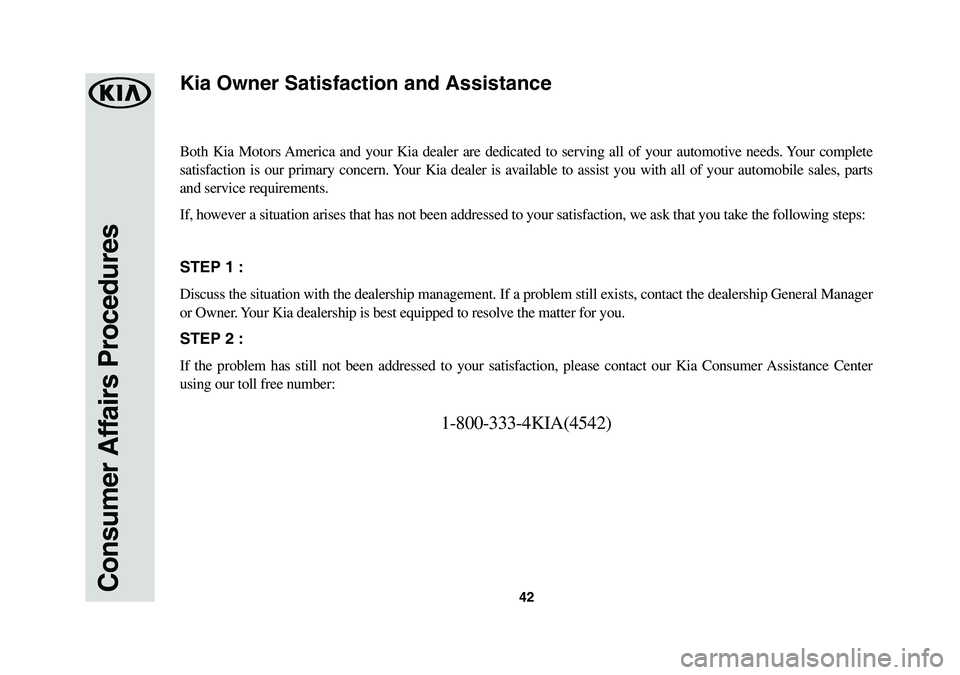 KIA

Consumer Affairs Procedures

Kia Owner Satisfaction and Assistance

Both Kia Motors America and your Kia dealer are dedicated to serving all of your automotive needs. Your complete satisfaction is our primary concern. Your Kia dealer is available to assist you with all of your automobile sales, parts and service requirements.

If, however a situation arises that has not been addressed to your satisfaction, we ask that you take the following steps:

STEP 1 :

Discuss the situation with the dealership management. If a problem still exists, contact the dealership General Manager or Owner. Your Kia dealership is best equipped to resolve the matter for you.

STEP 2 :

If the problem has still not been addressed to your satisfaction, please contact our Kia Consumer Assistance Center using our toll free number:

1-800-333-4KIA(4542)

42

carmanualsonline.info